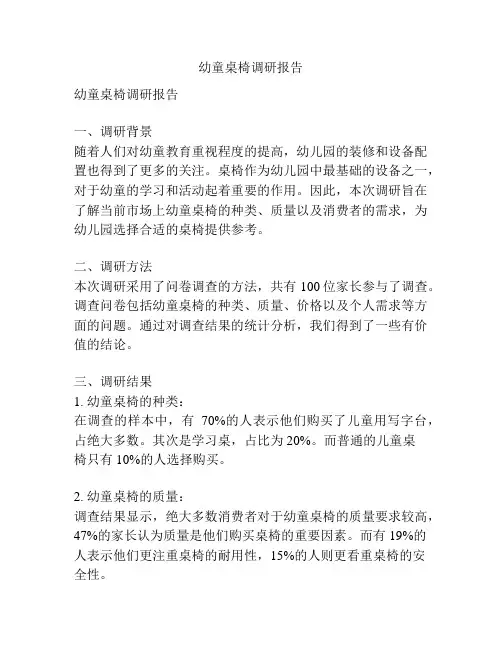 幼童桌椅调研报告

幼童桌椅调研报告

一、调研背景
随着人们对幼童教育重视程度的提高，幼儿园的装修和设备配置也得到了更多的关注。桌椅作为幼儿园中最基础的设备之一，对于幼童的学习和活动起着重要的作用。因此，本次调研旨在了解当前市场上幼童桌椅的种类、质量以及消费者的需求，为幼儿园选择合适的桌椅提供参考。

二、调研方法
本次调研采用了问卷调查的方法，共有 100 位家长参与了调查。调查问卷包括幼童桌椅的种类、质量、价格以及个人需求等方面的问题。通过对调查结果的统计分析，我们得到了一些有价值的结论。

三、调研结果
1. 幼童桌椅的种类：
在调查的样本中，有 70%的人表示他们购买了儿童用写字台，占绝大多数。其次是学习桌，占比为 20%。而普通的儿童桌椅只有 10%的人选择购买。

2. 幼童桌椅的质量：
调查结果显示，绝大多数消费者对于幼童桌椅的质量要求较高，47%的家长认为质量是他们购买桌椅的重要因素。而有 19%的人表示他们更注重桌椅的耐用性，15%的人则更看重桌椅的安全性。